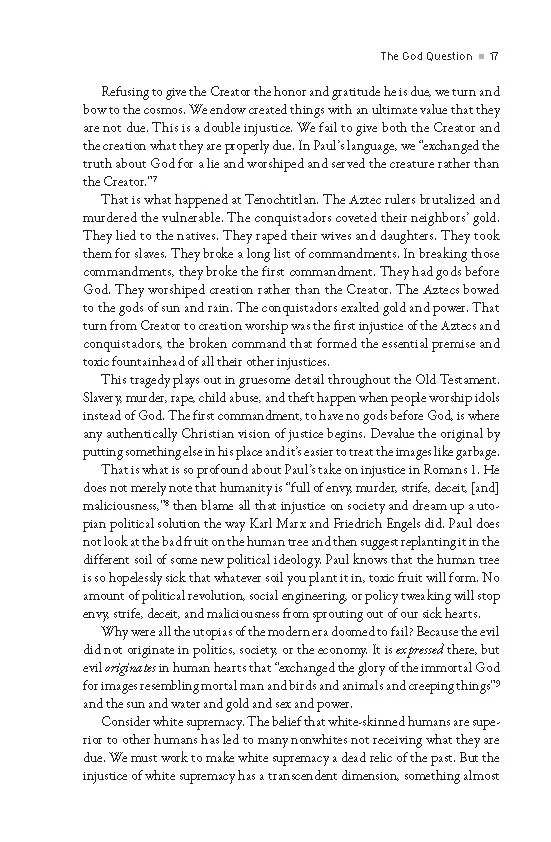 The God Question ■ 17

Refusing to give the Creator the honor and gratitude he is due, we turn and bow to the cosmos. We endow created things with an ultimate value that they are not due. This is a double injustice. We fail to give both the Creator and the creation what they are properly due. In Paul's language, we "exchanged the truth about God for a lie and worshiped and served the creature rather than the Creator."$^{7}$

That is what happened at Tenochtitlan. The Aztec rulers brutalized and murdered the vulnerable. The conquistadors coveted their neighbors' gold. They lied to the natives. They raped their wives and daughters. They took them for slaves. They broke a long list of commandments. In breaking those commandments, they broke the first commandment. They had gods before God. They worshiped creation rather than the Creator. The Aztecs bowed to the gods of sun and rain. The conquistadors exalted gold and power. That turn from Creator to creation worship was the first injustice of the Aztecs and conquistadors, the broken command that formed the essential premise and toxic fountainhead of all their other injustices.

This tragedy plays out in gruesome detail throughout the Old Testament. Slavery, murder, rape, child abuse, and theft happen when people worship idols instead of God. The first commandment, to have no gods before God, is where any authentically Christian vision of justice begins. Devalue the original by putting something else in his place and it's easier to treat the images like garbage.

That is what is so profound about Paul's take on injustice in Romans 1. He does not merely note that humanity is "full of envy, murder, strife, deceit, [and] maliciousness,"$^{8}$ then blame all that injustice on society and dream up a utopian political solution the way Karl Marx and Friedrich Engels did. Paul does not look at the bad fruit on the human tree and then suggest replanting it in the different soil of some new political ideology. Paul knows that the human tree is so hopelessly sick that whatever soil you plant it in, toxic fruit will form. No amount of political revolution, social engineering, or policy tweaking will stop envy, strife, deceit, and maliciousness from sprouting out of our sick hearts.

Why were all the utopias of the modern era doomed to fail? Because the evil did not originate in politics, society, or the economy. It is expressed there, but evil originates in human hearts that "exchanged the glory of the immortal God for images resembling mortal man and birds and animals and creeping things"$^{9}$ and the sun and water and gold and sex and power.

Consider white supremacy. The belief that white-skinned humans are superior to other humans has led to many nonwhites not receiving what they are due. We must work to make white supremacy a dead relic of the past. But the injustice of white supremacy has a transcendent dimension, something almost